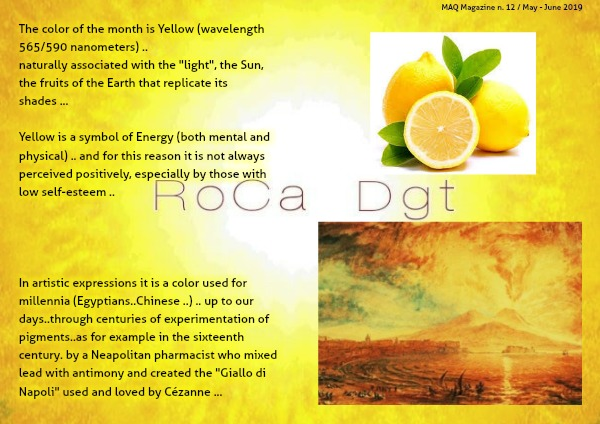 MAQ Magazine n. 12 / May - June 2019

The color of the month is Yellow (wavelength 565/590 nanometers) ..
naturally associated with the "light", the Sun, the fruits of the Earth that replicate its shades ...

Yellow is a symbol of Energy (both mental and physical) .. and for this reason it is not always perceived positively, especially by those with low self-esteem ..

RoCa Dgt

In artistic expressions it is a color used for millennia (Egyptians..Chinese ..) .. up to our days..through centuries of experimentation of pigments..as for example in the sixteenth century. by a Neapolitan pharmacist who mixed lead with antimony and created the "Giallo di Napoli" used and loved by Cézanne ...